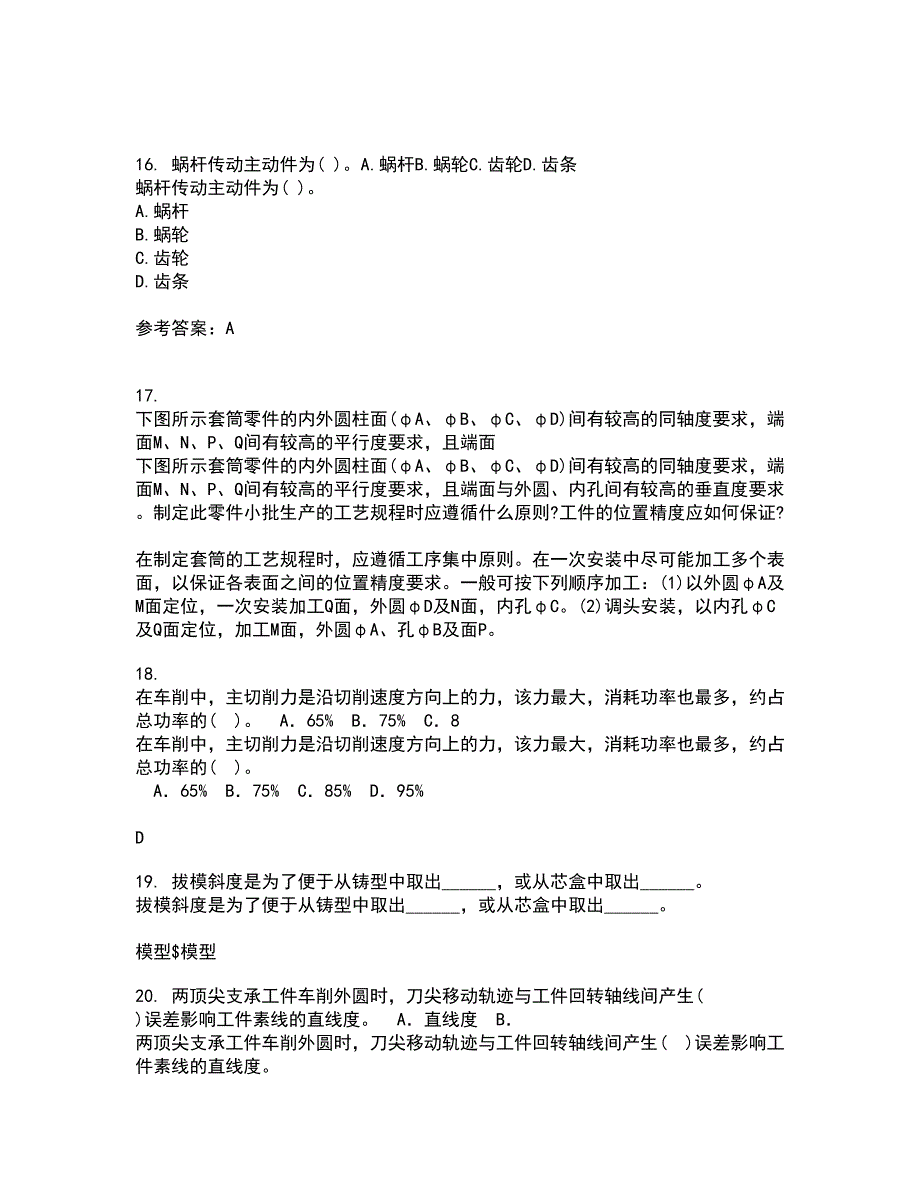 16. 蜗杆传动主动件为( )。A.蜗杆B.蜗轮C.齿轮D.齿条
蜗杆传动主动件为( )。
A.蜗杆
B.蜗轮
C.齿轮
D.齿条

参考答案：A

17.
下图所示套筒零件的内外圆柱面(φA、φB、φC、φD)间有较高的同轴度要求，端面M、N、P、Q间有较高的平行度要求，且端面
下图所示套筒零件的内外圆柱面(φA、φB、φC、φD)间有较高的同轴度要求，端面M、N、P、Q间有较高的平行度要求，且端面与外圆、内孔间有较高的垂直度要求。制定此零件小批生产的工艺规程时应遵循什么原则?工件的位置精度应如何保证?

在制定套筒的工艺规程时，应遵循工序集中原则。在一次安装中尽可能加工多个表面，以保证各表面之间的位置精度要求。一般可按下列顺序加工：(1)以外圆φA及M面定位，一次安装加工Q面，外圆φD及N面，内孔φC。(2)调头安装，以内孔φC及Q面定位，加工M面，外圆φA、孔φB及面P。

18.
在车削中，主切削力是沿切削速度方向上的力，该力最大，消耗功率也最多，约占总功率的( )。 A. 65% B. 75% C. 8
在车削中，主切削力是沿切削速度方向上的力，该力最大，消耗功率也最多，约占总功率的( )。
A. 65% B. 75% C. 85% D. 95%

D

19. 拔模斜度是为了便于从铸型中取出______，或从芯盒中取出______。
拔模斜度是为了便于从铸型中取出______，或从芯盒中取出______。

模型$模型

20. 两顶尖支承工件车削外圆时，刀尖移动轨迹与工件回转轴线间产生( )误差影响工件素线的直线度。 A. 直线度 B.
两顶尖支承工件车削外圆时，刀尖移动轨迹与工件回转轴线间产生( )误差影响工件素线的直线度。